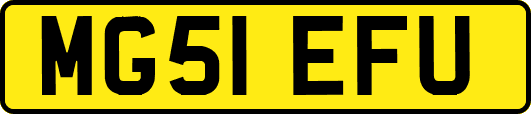 MG51 EFU